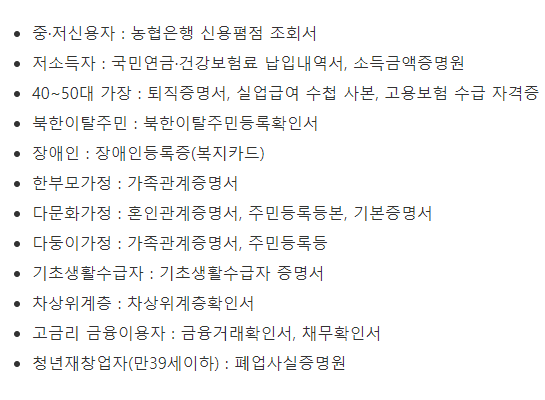 - 중·저신용자 : 농협은행 신용평점 조회서
- 저소득자 : 국민연금·건강보험료 납입내역서, 소득금액증명원
- 40~50대 가장 : 퇴직증명서, 실업급여 수첩 사본, 고용보험 수급 자격증
- 북한이탈주민 : 북한이탈주민등록확인서
- 장애인 : 장애인등록증(복지카드)
- 한부모가정 : 가족관계증명서
- 다문화가정 : 혼인관계증명서, 주민등록등본, 기본증명서
- 다둥이가정 : 가족관계증명서, 주민등록등
- 기초생활수급자 : 기초생활수급자 증명서
- 차상위계층 : 차상위계층확인서
- 고금리 금융이용자 : 금융거래확인서, 채무확인서
- 청년재창업자(만39세이하) : 폐업사실증명원